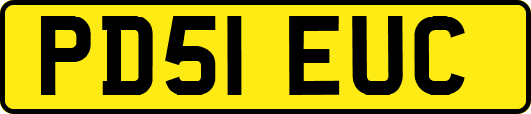 PD51 EUC